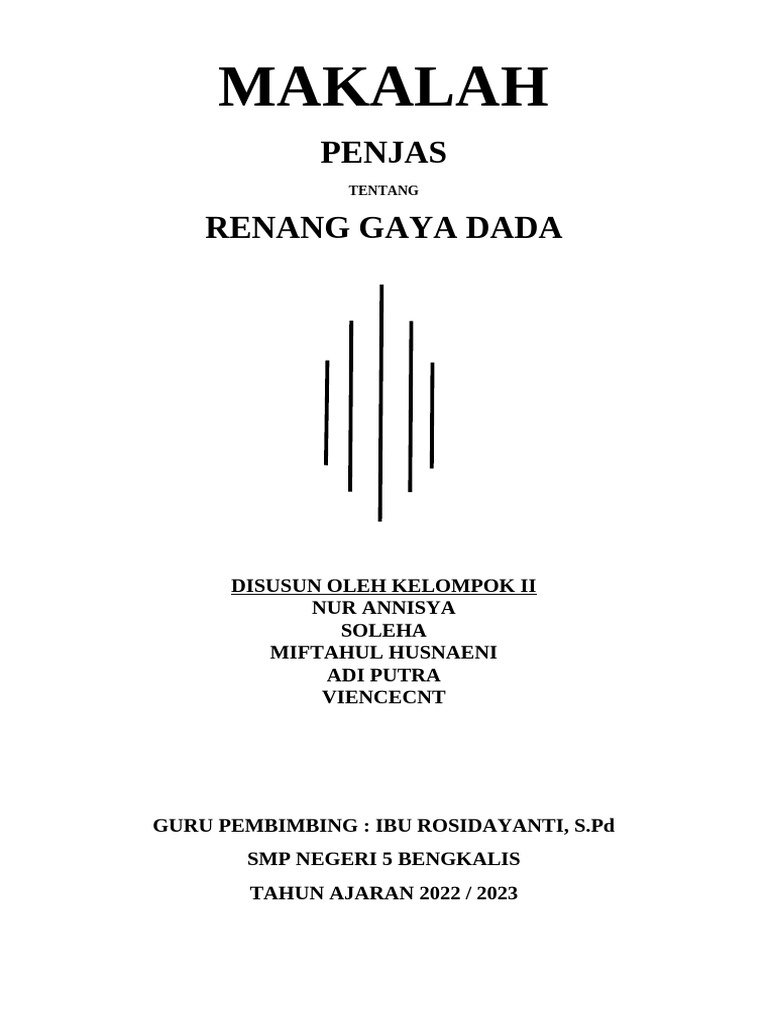 MAKALAH

PENJAS

TENTANG

RENANG GAYA DADA

DISUSUN OLEH KELOMPOK II
NUR ANNISYA
SOLEHA
MIFTAHUL HUSNAENI
ADI PUTRA
VIENCECNT

GURU PEMBIMBING : IBU ROSIDAYANTI, S.Pd

SMP NEGERI 5 BENGKALIS

TAHUN AJARAN 2022 / 2023